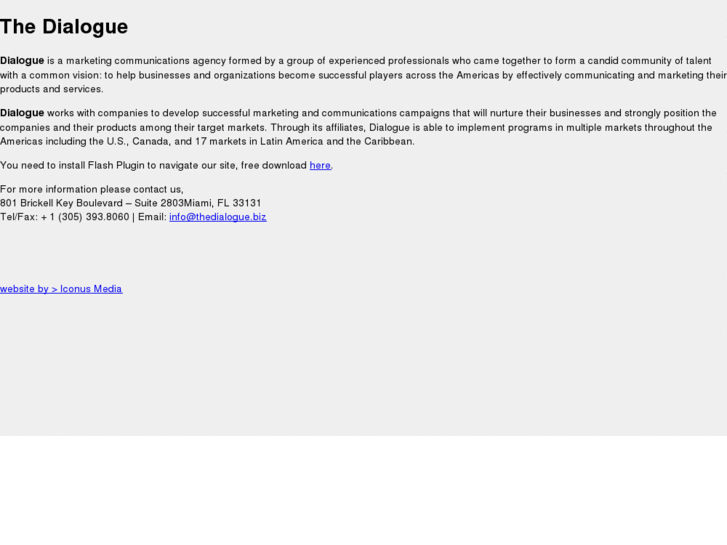 The Dialogue

Dialogue is a marketing communications agency formed by a group of experienced professionals who came together to form a candid community of talent with a common vision: to help businesses and organizations become successful players across the Americas by effectively communicating and marketing their products and services.

Dialogue works with companies to develop successful marketing and communications campaigns that will nurture their businesses and strongly position the companies and their products among their target markets. Through its affiliates, Dialogue is able to implement programs in multiple markets throughout the Americas including the U.S., Canada, and 17 markets in Latin America and the Caribbean.

You need to install Flash Plugin to navigate our site, free download here.

For more information please contact us,
801 Brickell Key Boulevard – Suite 2803Miami, FL 33131
Tel/Fax: + 1 (305) 393.8060 | Email: info@thedialogue.biz

website by > Iconus Media